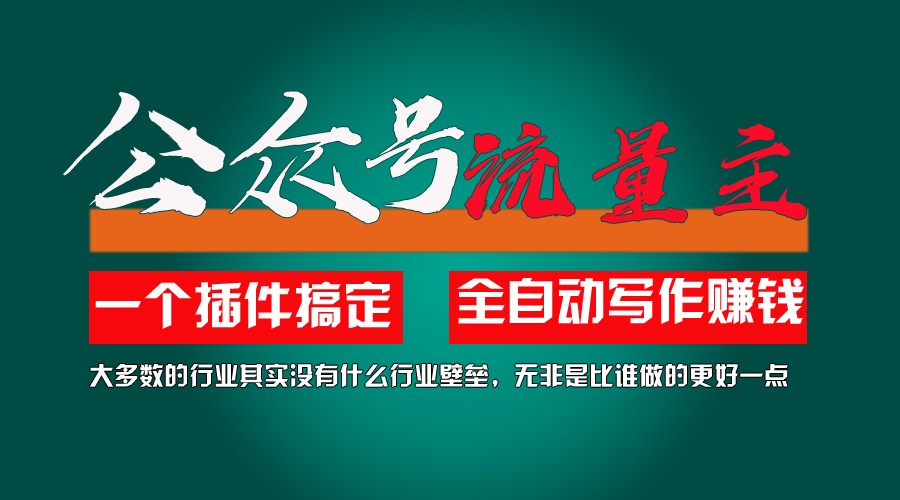 公众号流量主

一个插件搞定　全自动写作赚钱

大多数的行业其实没有什么行业壁垒，无非是比谁做的更好一点